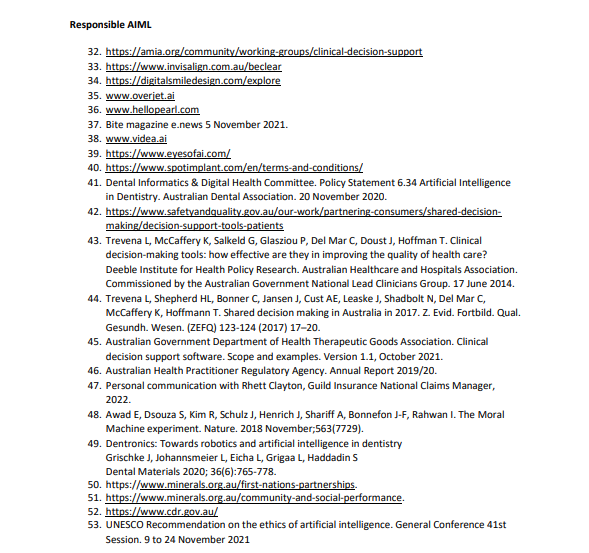 Responsible AIML

32. https://amia.org/community/working-groups/clinical-decision-support
33. https://www.invisalign.com.au/beclear
34. https://digitalsmiledesign.com/explore
35. www.overjet.ai
36. www.hellopearl.com
37. Bite magazine e.news 5 November 2021.
38. www.videa.ai
39. https://www.eyesofai.com/
40. https://www.spotimplant.com/en/terms-and-conditions/
41. Dental Informatics & Digital Health Committee. Policy Statement 6.34 Artificial Intelligence in Dentistry. Australian Dental Association. 20 November 2020.
42. https://www.safetyandquality.gov.au/our-work/partnering-consumers/shared-decision-making/decision-support-tools-patients
43. Trevena L, McCaffery K, Salkeld G, Glasziou P, Del Mar C, Doust J, Hoffman T. Clinical decision-making tools: how effective are they in improving the quality of health care? Deeble Institute for Health Policy Research. Australian Healthcare and Hospitals Association. Commissioned by the Australian Government National Lead Clinicians Group. 17 June 2014.
44. Trevena L, Shepherd HL, Bonner C, Jansen J, Cust AE, Leaske J, Shadbolt N, Del Mar C, McCaffery K, Hoffmann T. Shared decision making in Australia in 2017. Z. Evid. Fortbild. Qual. Gesundh. Wesen. (ZEFQ) 123-124 (2017) 17–20.
45. Australian Government Department of Health Therapeutic Goods Association. Clinical decision support software. Scope and examples. Version 1.1, October 2021.
46. Australian Health Practitioner Regulatory Agency. Annual Report 2019/20.
47. Personal communication with Rhett Clayton, Guild Insurance National Claims Manager, 2022.
48. Awad E, Dsouza S, Kim R, Schulz J, Henrich J, Shariff A, Bonnefon J-F, Rahwan I. The Moral Machine experiment. Nature. 2018 November;563(7729).
49. Dentronics: Towards robotics and artificial intelligence in dentistry
Grischke J, Johannsmeier L, Eicha L, Grigaa L, Haddadin S
Dental Materials 2020; 36(6):765-778.
50. https://www.minerals.org.au/first-nations-partnerships.
51. https://www.minerals.org.au/community-and-social-performance.
52. https://www.cdr.gov.au/
53. UNESCO Recommendation on the ethics of artificial intelligence. General Conference 41st Session. 9 to 24 November 2021